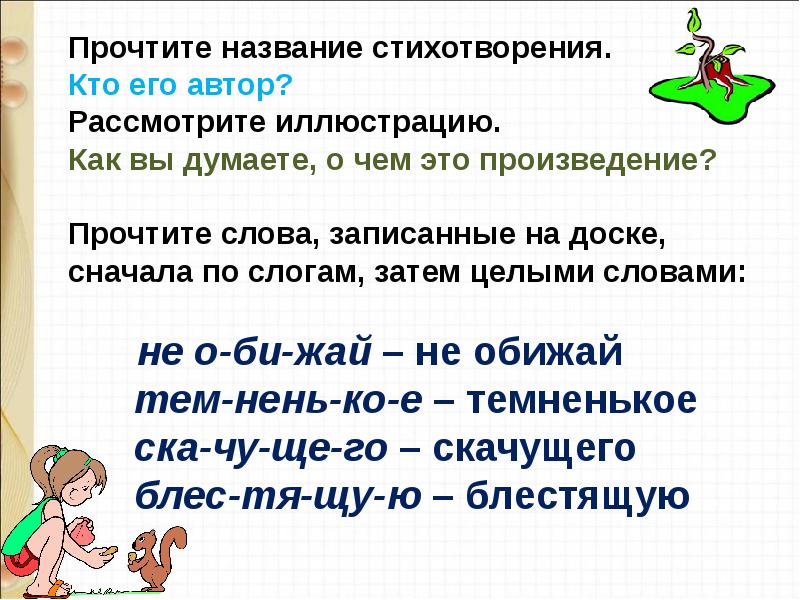 Прочтите название стихотворения.
Кто его автор?
Рассмотрите иллюстрацию.
Как вы думаете, о чем это произведение?

Прочтите слова, записанные на доске, сначала по слогам, затем целыми словами:

не о-би-жай – не обижай
тем-нень-ко-е – темненькое
ска-чу-ще-го – скачущего
блес-тя-щу-ю – блестящую